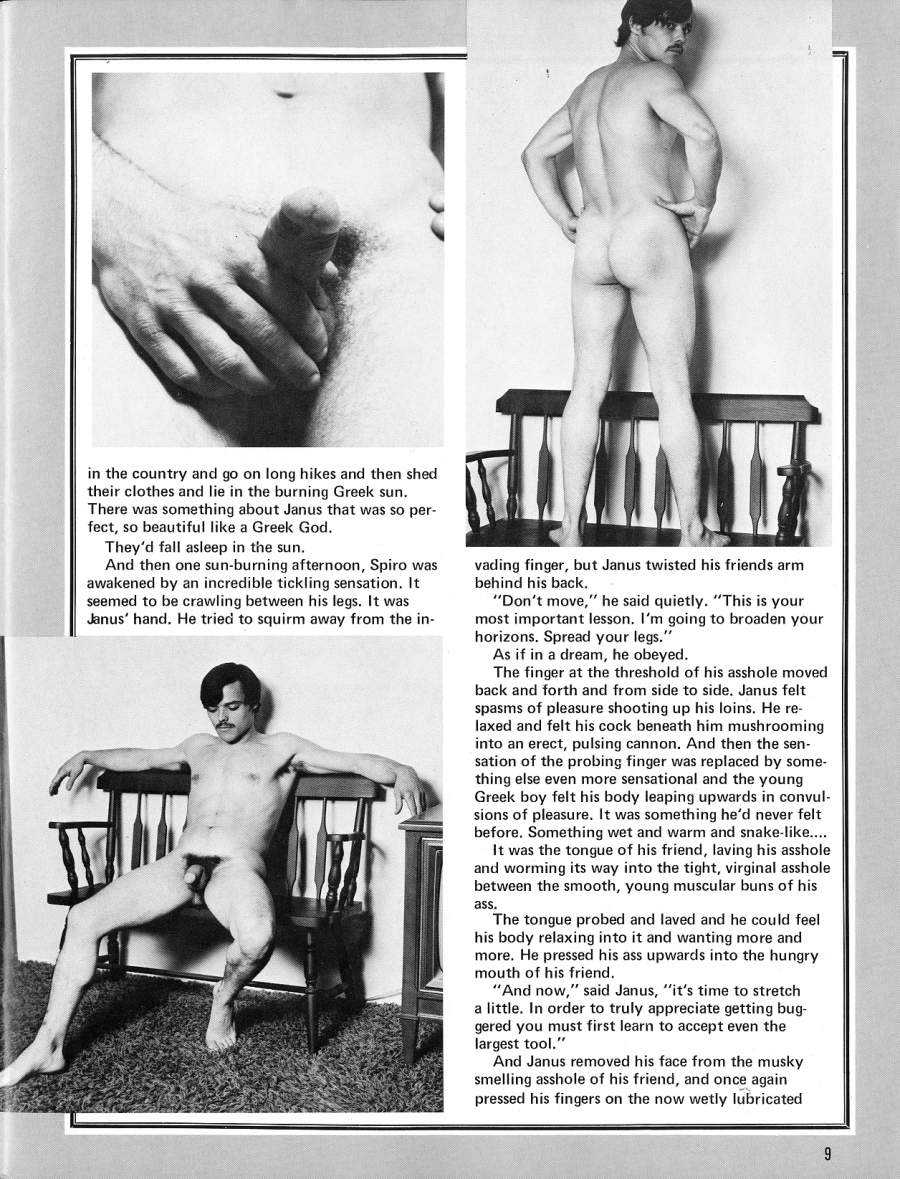 in the country and go on long hikes and then shed their clothes and lie in the burning Greek sun. There was something about Janus that was so perfect, so beautiful like a Greek God.

They'd fall asleep in the sun.

And then one sun-burning afternoon, Spiro was awakened by an incredible tickling sensation. It seemed to be crawling between his legs. It was Janus' hand. He tried to squirm away from the invading finger, but Janus twisted his friends arm behind his back.

"Don't move," he said quietly. "This is your most important lesson. I'm going to broaden your horizons. Spread your legs."

As if in a dream, he obeyed.

The finger at the threshold of his asshole moved back and forth and from side to side. Janus felt spasms of pleasure shooting up his loins. He relaxed and felt his cock beneath him mushrooming into an erect, pulsing cannon. And then the sensation of the probing finger was replaced by something else even more sensational and the young Greek boy felt his body leaping upwards in convulsions of pleasure. It was something he'd never felt before. Something wet and warm and snake-like....

It was the tongue of his friend, laving his asshole and worming its way into the tight, virginal asshole between the smooth, young muscular buns of his ass.

The tongue probed and laved and he could feel his body relaxing into it and wanting more and more. He pressed his ass upwards into the hungry mouth of his friend.

"And now," said Janus, "it's time to stretch a little. In order to truly appreciate getting buggered you must first learn to accept even the largest tool."

And Janus removed his face from the musky smelling asshole of his friend, and once again pressed his fingers on the now wetly lubricated

9